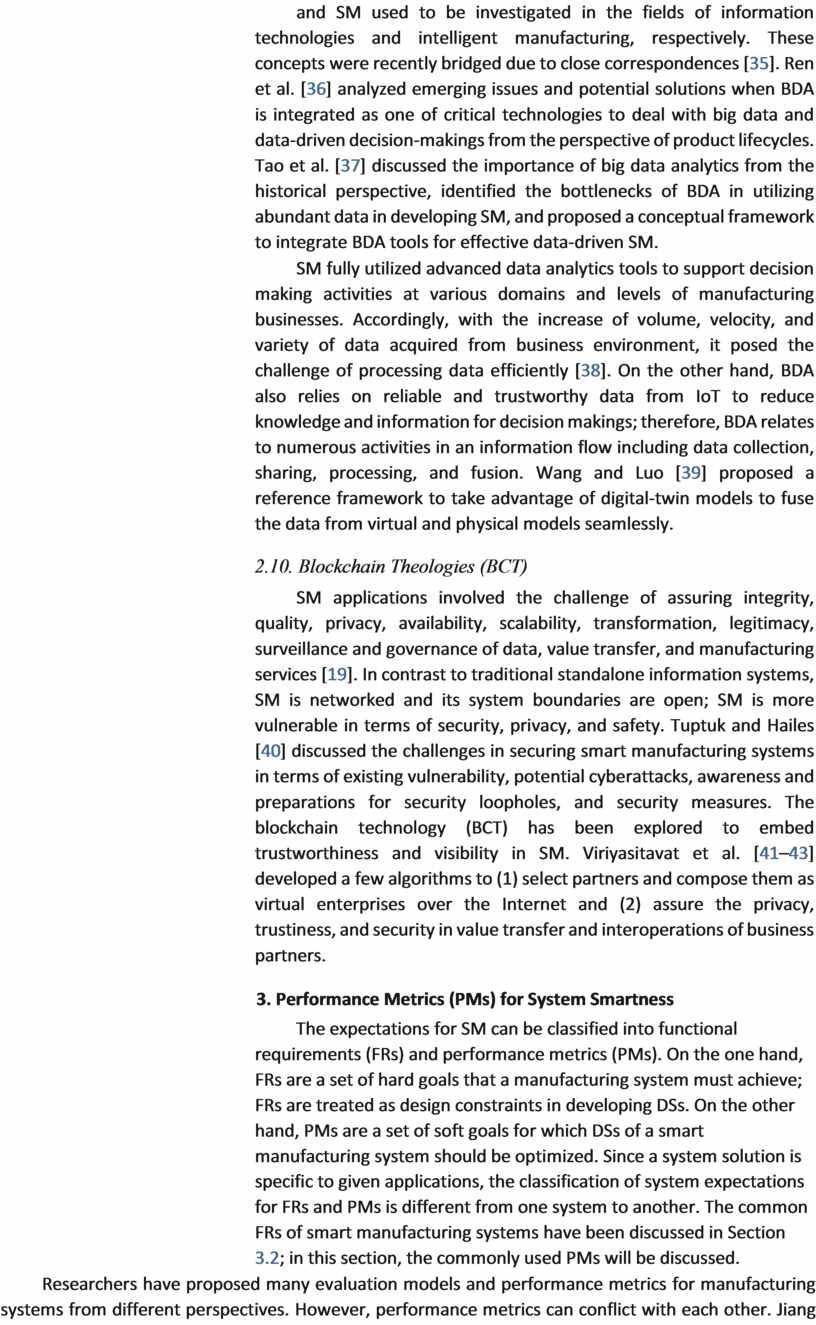 and SM used to be investigated in the fields of information technologies and intelligent manufacturing, respectively. These concepts were recently bridged due to close correspondences [35]. Ren et al. [36] analyzed emerging issues and potential solutions when BDA is integrated as one of critical technologies to deal with big data and data-driven decision-makings from the perspective of product lifecycles. Tao et al. [37] discussed the importance of big data analytics from the historical perspective, identified the bottlenecks of BDA in utilizing abundant data in developing SM, and proposed a conceptual framework to integrate BDA tools for effective data-driven SM.

SM fully utilized advanced data analytics tools to support decision making activities at various domains and levels of manufacturing businesses. Accordingly, with the increase of volume, velocity, and variety of data acquired from business environment, it posed the challenge of processing data efficiently [38]. On the other hand, BDA also relies on reliable and trustworthy data from IoT to reduce knowledge and information for decision makings; therefore, BDA relates to numerous activities in an information flow including data collection, sharing, processing, and fusion. Wang and Luo [39] proposed a reference framework to take advantage of digital-twin models to fuse the data from virtual and physical models seamlessly.

2.10. Blockchain Theologies (BCT)

SM applications involved the challenge of assuring integrity, quality, privacy, availability, scalability, transformation, legitimacy, surveillance and governance of data, value transfer, and manufacturing services [19]. In contrast to traditional standalone information systems, SM is networked and its system boundaries are open; SM is more vulnerable in terms of security, privacy, and safety. Tuptuk and Hailes [40] discussed the challenges in securing smart manufacturing systems in terms of existing vulnerability, potential cyberattacks, awareness and preparations for security loopholes, and security measures. The blockchain technology (BCT) has been explored to embed trustworthiness and visibility in SM. Viriyasitavat et al. [41–43] developed a few algorithms to (1) select partners and compose them as virtual enterprises over the Internet and (2) assure the privacy, trustiness, and security in value transfer and interoperations of business partners.

3. Performance Metrics (PMs) for System Smartness

The expectations for SM can be classified into functional requirements (FRs) and performance metrics (PMs). On the one hand, FRs are a set of hard goals that a manufacturing system must achieve; FRs are treated as design constraints in developing DSs. On the other hand, PMs are a set of soft goals for which DSs of a smart manufacturing system should be optimized. Since a system solution is specific to given applications, the classification of system expectations for FRs and PMs is different from one system to another. The common FRs of smart manufacturing systems have been discussed in Section 3.2; in this section, the commonly used PMs will be discussed.

Researchers have proposed many evaluation models and performance metrics for manufacturing systems from different perspectives. However, performance metrics can conflict with each other. Jiang